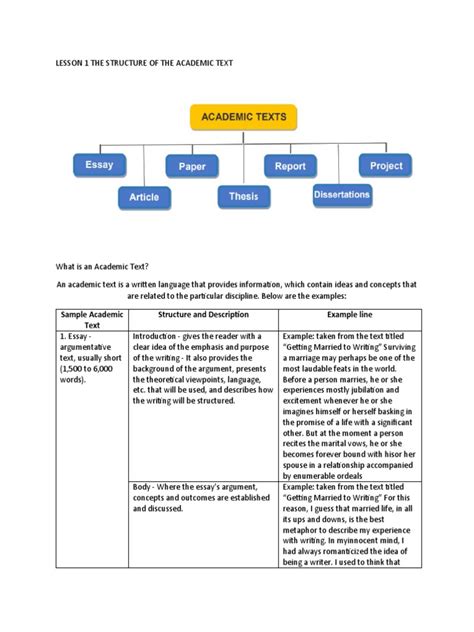 LESSON 1 THE STRUCTURE OF THE ACADEMIC TEXT

ACADEMIC TEXTS

Essay

Article

Paper

Thesis

Report

Dissertations

Project

What is an Academic Text?

An academic text is a written language that provides information, which contain ideas and concepts that are related to the particular discipline. Below are the examples:

| Sample Academic Text | Structure and Description | Example line |
|---|---|---|
| 1. Essay - argumentative text, usually short (1,500 to 6,000 words). | Introduction - gives the reader with a clear idea of the emphasis and purpose of the writing - It also provides the background of the argument, presents the theoretical viewpoints, language, etc. that will be used, and describes how the writing will be structured. | Example: taken from the text titled "Getting Married to Writing" Surviving a marriage may perhaps be one of the most laudable feats in the world. Before a person marries, he or she experiences mostly jubilation and excitement whenever he or she imagines himself or herself basking in the promise of a life with a significant other. But at the moment a person recites the marital vows, he or she becomes forever bound with hisor her spouse in a relationship accompanied by enumerable ordeals |
| | Body - Where the essay's argument, concepts and outcomes are established and discussed. | Example: taken from the text titled "Getting Married to Writing" For this reason, I guess that married life, in all its ups and downs, is the best metaphor to describe my experience with writing. In myinnocent mind, I had always romanticized the idea of being a writer. I used to think that |